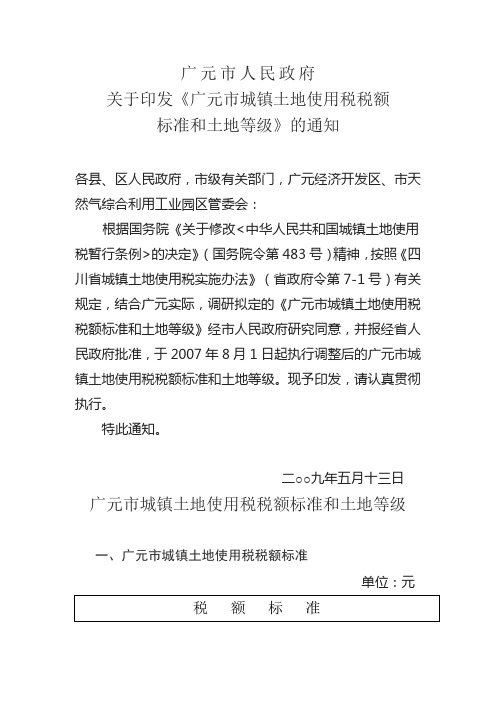 广元市人民政府
关于印发《广元市城镇土地使用税税额标准和土地等级》的通知

各县、区人民政府，市级有关部门，广元经济开发区、市天然气综合利用工业园区管委会：

根据国务院《关于修改<中华人民共和国城镇土地使用税暂行条例>的决定》（国务院令第 483 号）精神，按照《四川省城镇土地使用税实施办法》（省政府令第 7-1 号）有关规定，结合广元实际，调研拟定的《广元市城镇土地使用税税额标准和土地等级》经市人民政府研究同意，并报经省人民政府批准，于 2007 年 8 月 1 日起执行调整后的广元市城镇土地使用税税额标准和土地等级。现予印发，请认真贯彻执行。

特此通知。

二○○九年五月十三日

广元市城镇土地使用税税额标准和土地等级

一、广元市城镇土地使用税税额标准

单位：元

| 税　额　标　准 |
|---|